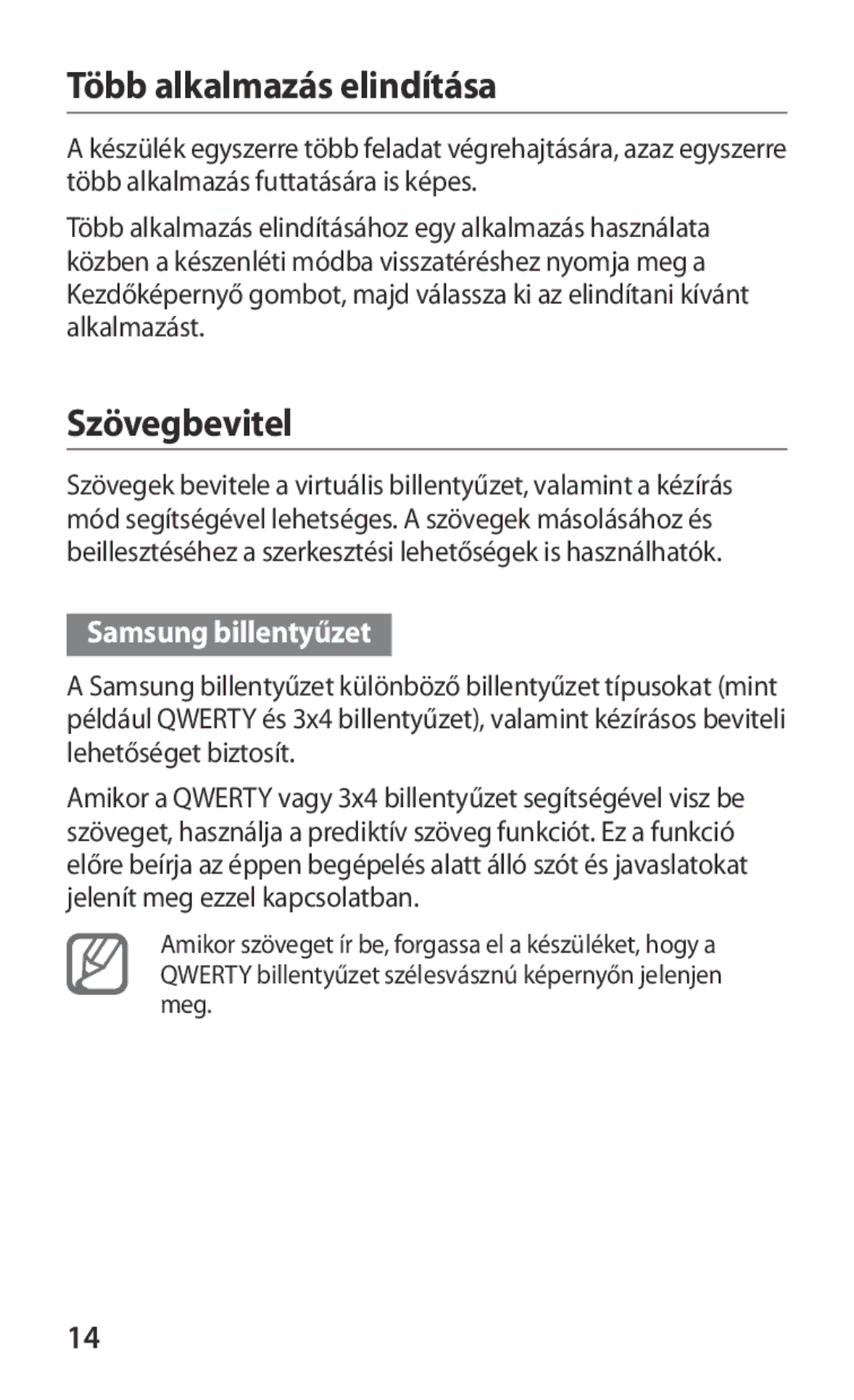 Több alkalmazás elindítása

A készülék egyszerre több feladat végrehajtására, azaz egyszerre több alkalmazás futtatására is képes.

Több alkalmazás elindításához egy alkalmazás használata közben a készenléti módba visszatéréshez nyomja meg a Kezdőképernyő gombot, majd válassza ki az elindítani kívánt alkalmazást.

Szövegbevitel

Szövegek bevitele a virtuális billentyűzet, valamint a kézírás mód segítségével lehetséges. A szövegek másolásához és beillesztéséhez a szerkesztési lehetőségek is használhatók.

Samsung billentyűzet

A Samsung billentyűzet különböző billentyűzet típusokat (mint például QWERTY és 3x4 billentyűzet), valamint kézírásos beviteli lehetőséget biztosít.

Amikor a QWERTY vagy 3x4 billentyűzet segítségével visz be szöveget, használja a prediktív szöveg funkciót. Ez a funkció előre beírja az éppen begépelés alatt álló szót és javaslatokat jelenít meg ezzel kapcsolatban.

Amikor szöveget ír be, forgassa el a készüléket, hogy a QWERTY billentyűzet szélesvásznú képernyőn jelenjen meg.

14